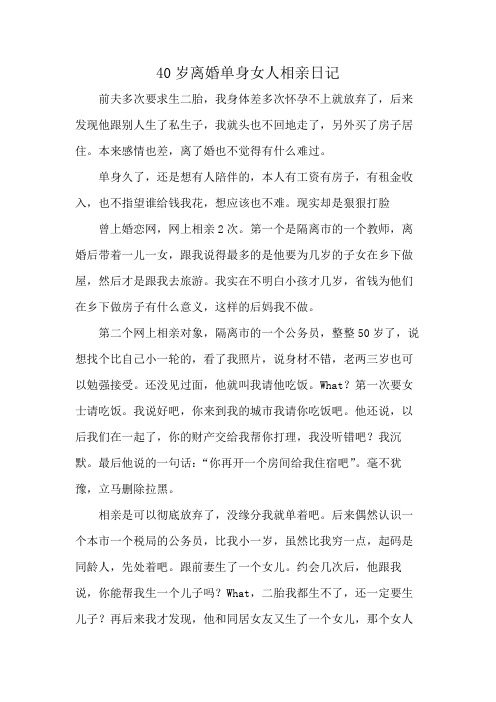 40岁离婚单身女人相亲日记

前夫多次要求生二胎，我身体差多次怀孕不上就放弃了，后来发现他跟别人生了私生子，我就头也不回地走了，另外买了房子居住。本来感情也差，离了婚也不觉得有什么难过。

单身久了，还是想有人陪伴的，本人有工资有房子，有租金收入，也不指望谁给钱我花，想应该也不难。现实却是狠狠打脸

曾上婚恋网，网上相亲2次。第一个是隔离市的一个教师，离婚后带着一儿一女，跟我说得最多的是他要为几岁的子女在乡下做屋，然后才是跟我去旅游。我实在不明白小孩才几岁，省钱为他们在乡下做房子有什么意义，这样的后妈我不做。

第二个网上相亲对象，隔离市的一个公务员，整整50岁了，说想找个比自己小一轮的，看了我照片，说身材不错，老两三岁也可以勉强接受。还没见过面，他就叫我请他吃饭。What？第一次要女士请吃饭。我说好吧，你来到我的城市我请你吃饭吧。他还说，以后我们在一起了，你的财产交给我帮你打理，我没听错吧？我沉默。最后他说的一句话：“你再开一个房间给我住宿吧”。毫不犹豫，立马删除拉黑。

相亲是可以彻底放弃了，没缘分我就单着吧。后来偶然认识一个本市一个税局的公务员，比我小一岁，虽然比我穷一点，起码是同龄人，先处着吧。跟前妻生了一个女儿。约会几次后，他跟我说，你能帮我生一个儿子吗？What，二胎我都生不了，还一定要生儿子？再后来我才发现，他和同居女友又生了一个女儿，那个女人